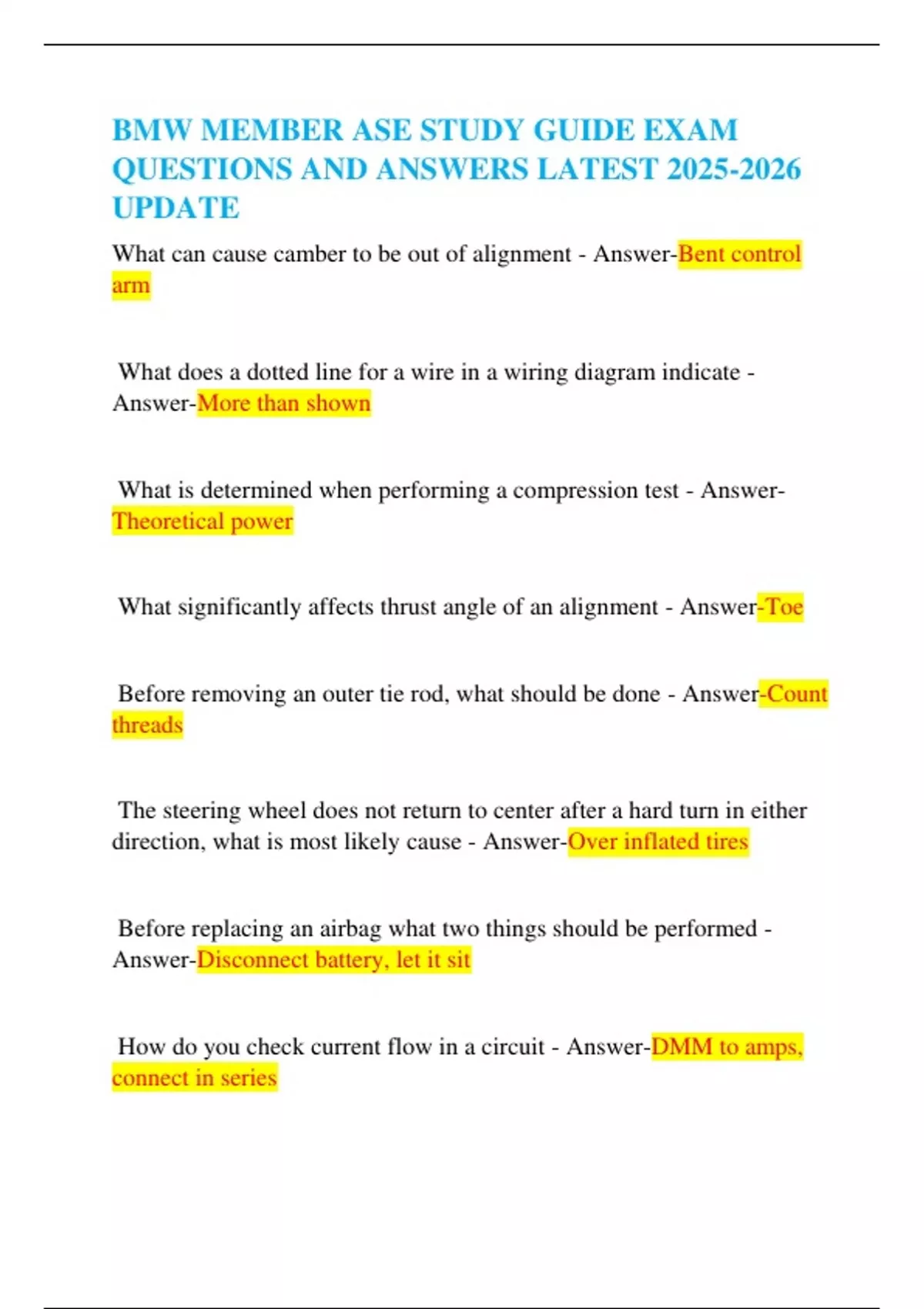 BMW MEMBER ASE STUDY GUIDE EXAM QUESTIONS AND ANSWERS LATEST 2025-2026 UPDATE

What can cause camber to be out of alignment - Answer-Bent control arm

What does a dotted line for a wire in a wiring diagram indicate - Answer-More than shown

What is determined when performing a compression test - Answer-Theoretical power

What significantly affects thrust angle of an alignment - Answer-Toe

Before removing an outer tie rod, what should be done - Answer-Count threads

The steering wheel does not return to center after a hard turn in either direction, what is most likely cause - Answer-Over inflated tires

Before replacing an airbag what two things should be performed - Answer-Disconnect battery, let it sit

How do you check current flow in a circuit - Answer-DMM to amps, connect in series